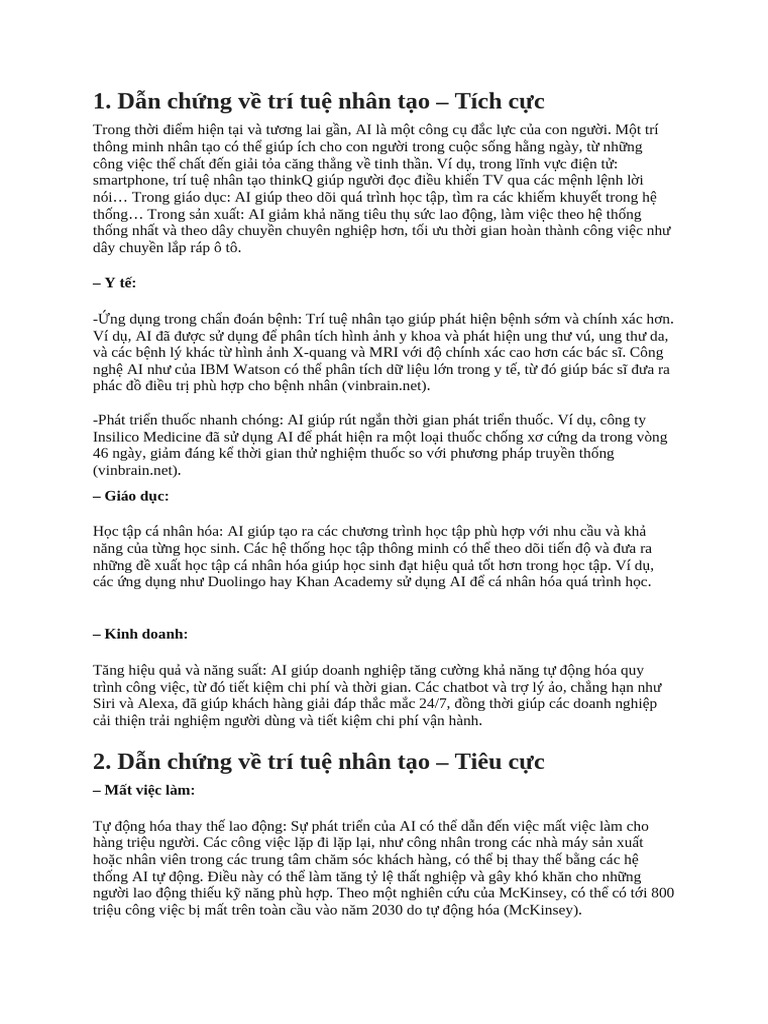 1. Dẫn chứng về trí tuệ nhân tạo – Tích cực

Trong thời điểm hiện tại và tương lai gần, AI là một công cụ đắc lực của con người. Một trí thông minh nhân tạo có thể giúp ích cho con người trong cuộc sống hằng ngày, từ những công việc thể chất đến giải tỏa căng thẳng về tinh thần. Ví dụ, trong lĩnh vực điện tử: smartphone, trí tuệ nhân tạo thinkQ giúp người đọc điều khiển TV qua các mệnh lệnh lời nói… Trong giáo dục: AI giúp theo dõi quá trình học tập, tìm ra các khiếm khuyết trong hệ thống… Trong sản xuất: AI giảm khả năng tiêu thụ sức lao động, làm việc theo hệ thống thống nhất và theo dây chuyền chuyên nghiệp hơn, tối ưu thời gian hoàn thành công việc như dây chuyền lắp ráp ô tô.

– Y tế:

-Ứng dụng trong chẩn đoán bệnh: Trí tuệ nhân tạo giúp phát hiện bệnh sớm và chính xác hơn. Ví dụ, AI đã được sử dụng để phân tích hình ảnh y khoa và phát hiện ung thư vú, ung thư da, và các bệnh lý khác từ hình ảnh X-quang và MRI với độ chính xác cao hơn các bác sĩ. Công nghệ AI như của IBM Watson có thể phân tích dữ liệu lớn trong y tế, từ đó giúp bác sĩ đưa ra phác đồ điều trị phù hợp cho bệnh nhân (vinbrain.net).

-Phát triển thuốc nhanh chóng: AI giúp rút ngắn thời gian phát triển thuốc. Ví dụ, công ty Insilico Medicine đã sử dụng AI để phát hiện ra một loại thuốc chống xơ cứng da trong vòng 46 ngày, giảm đáng kể thời gian thử nghiệm thuốc so với phương pháp truyền thống (vinbrain.net).

– Giáo dục:

Học tập cá nhân hóa: AI giúp tạo ra các chương trình học tập phù hợp với nhu cầu và khả năng của từng học sinh. Các hệ thống học tập thông minh có thể theo dõi tiến độ và đưa ra những đề xuất học tập cá nhân hóa giúp học sinh đạt hiệu quả tốt hơn trong học tập. Ví dụ, các ứng dụng như Duolingo hay Khan Academy sử dụng AI để cá nhân hóa quá trình học.

– Kinh doanh:

Tăng hiệu quả và năng suất: AI giúp doanh nghiệp tăng cường khả năng tự động hóa quy trình công việc, từ đó tiết kiệm chi phí và thời gian. Các chatbot và trợ lý ảo, chẳng hạn như Siri và Alexa, đã giúp khách hàng giải đáp thắc mắc 24/7, đồng thời giúp các doanh nghiệp cải thiện trải nghiệm người dùng và tiết kiệm chi phí vận hành.

2. Dẫn chứng về trí tuệ nhân tạo – Tiêu cực

– Mất việc làm:

Tự động hóa thay thế lao động: Sự phát triển của AI có thể dẫn đến việc mất việc làm cho hàng triệu người. Các công việc lặp đi lặp lại, như công nhân trong các nhà máy sản xuất hoặc nhân viên trong các trung tâm chăm sóc khách hàng, có thể bị thay thế bằng các hệ thống AI tự động. Điều này có thể làm tăng tỷ lệ thất nghiệp và gây khó khăn cho những người lao động thiếu kỹ năng phù hợp. Theo một nghiên cứu của McKinsey, có thể có tới 800 triệu công việc bị mất trên toàn cầu vào năm 2030 do tự động hóa (McKinsey).